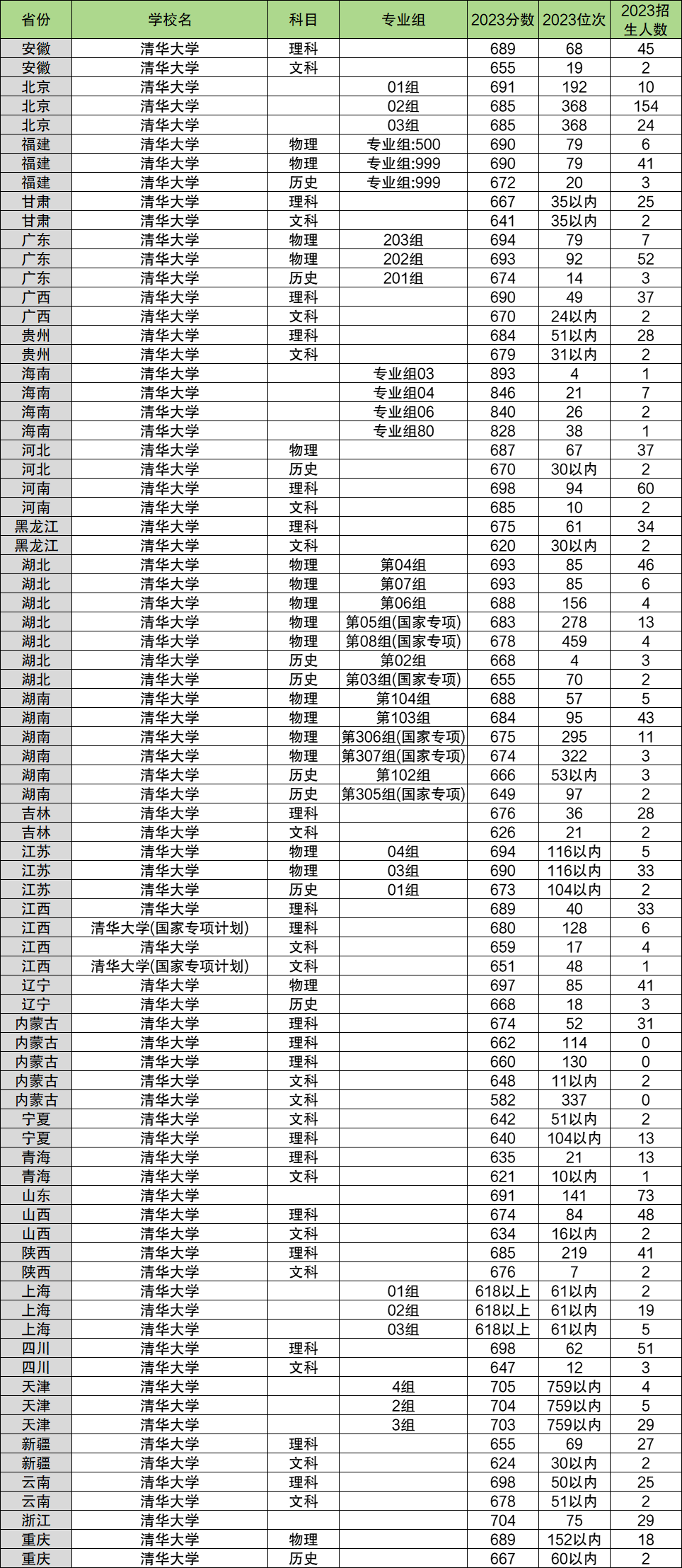 | 省份 | 学校名 | 科目 | 专业组 | 2023分数 | 2023位次 | 2023招生人数 |
|---|---|---|---|---|---|---|
| 安徽 | 清华大学 | 理科 | | 689 | 68 | 45 |
| 安徽 | 清华大学 | 文科 | | 655 | 19 | 2 |
| 北京 | 清华大学 | | 01组 | 691 | 192 | 10 |
| 北京 | 清华大学 | | 02组 | 685 | 368 | 154 |
| 北京 | 清华大学 | | 03组 | 685 | 368 | 24 |
| 福建 | 清华大学 | 物理 | 专业组:500 | 690 | 79 | 6 |
| 福建 | 清华大学 | 物理 | 专业组:999 | 690 | 79 | 41 |
| 福建 | 清华大学 | 历史 | 专业组:999 | 672 | 20 | 3 |
| 甘肃 | 清华大学 | 理科 | | 667 | 35以内 | 25 |
| 甘肃 | 清华大学 | 文科 | | 641 | 35以内 | 2 |
| 广东 | 清华大学 | 物理 | 203组 | 694 | 79 | 7 |
| 广东 | 清华大学 | 物理 | 202组 | 693 | 92 | 52 |
| 广东 | 清华大学 | 历史 | 201组 | 674 | 14 | 3 |
| 广西 | 清华大学 | 理科 | | 690 | 49 | 37 |
| 广西 | 清华大学 | 文科 | | 670 | 24以内 | 2 |
| 贵州 | 清华大学 | 理科 | | 684 | 51以内 | 28 |
| 贵州 | 清华大学 | 文科 | | 679 | 31以内 | 2 |
| 海南 | 清华大学 | | 专业组03 | 893 | 4 | 1 |
| 海南 | 清华大学 | | 专业组04 | 846 | 21 | 7 |
| 海南 | 清华大学 | | 专业组06 | 840 | 26 | 2 |
| 海南 | 清华大学 | | 专业组80 | 828 | 38 | 1 |
| 河北 | 清华大学 | 物理 | | 687 | 67 | 37 |
| 河北 | 清华大学 | 历史 | | 670 | 30以内 | 2 |
| 河南 | 清华大学 | 理科 | | 698 | 94 | 60 |
| 河南 | 清华大学 | 文科 | | 685 | 10 | 2 |
| 黑龙江 | 清华大学 | 理科 | | 675 | 61 | 34 |
| 黑龙江 | 清华大学 | 文科 | | 620 | 30以内 | 2 |
| 湖北 | 清华大学 | 物理 | 第04组 | 693 | 85 | 46 |
| 湖北 | 清华大学 | 物理 | 第07组 | 693 | 85 | 6 |
| 湖北 | 清华大学 | 物理 | 第06组 | 688 | 156 | 4 |
| 湖北 | 清华大学 | 物理 | 第05组(国家专项) | 683 | 278 | 13 |
| 湖北 | 清华大学 | 物理 | 第08组(国家专项) | 678 | 459 | 4 |
| 湖北 | 清华大学 | 历史 | 第02组 | 668 | 4 | 3 |
| 湖北 | 清华大学 | 历史 | 第03组(国家专项) | 655 | 70 | 2 |
| 湖南 | 清华大学 | 物理 | 第104组 | 688 | 57 | 5 |
| 湖南 | 清华大学 | 物理 | 第103组 | 684 | 95 | 43 |
| 湖南 | 清华大学 | 物理 | 第306组(国家专项) | 675 | 295 | 11 |
| 湖南 | 清华大学 | 物理 | 第307组(国家专项) | 674 | 322 | 3 |
| 湖南 | 清华大学 | 历史 | 第102组 | 666 | 53以内 | 3 |
| 湖南 | 清华大学 | 历史 | 第305组(国家专项) | 649 | 97 | 2 |
| 吉林 | 清华大学 | 理科 | | 676 | 36 | 28 |
| 吉林 | 清华大学 | 文科 | | 626 | 21 | 2 |
| 江苏 | 清华大学 | 物理 | 04组 | 694 | 116以内 | 5 |
| 江苏 | 清华大学 | 物理 | 03组 | 690 | 116以内 | 33 |
| 江苏 | 清华大学 | 历史 | 01组 | 673 | 104以内 | 2 |
| 江西 | 清华大学 | 理科 | | 689 | 40 | 33 |
| 江西 | 清华大学(国家专项计划) | 理科 | | 680 | 128 | 6 |
| 江西 | 清华大学 | 文科 | | 659 | 17 | 4 |
| 江西 | 清华大学(国家专项计划) | 文科 | | 651 | 48 | 1 |
| 辽宁 | 清华大学 | 物理 | | 697 | 85 | 41 |
| 辽宁 | 清华大学 | 历史 | | 668 | 18 | 3 |
| 内蒙古 | 清华大学 | 理科 | | 674 | 52 | 31 |
| 内蒙古 | 清华大学 | 理科 | | 662 | 114 | 0 |
| 内蒙古 | 清华大学 | 理科 | | 660 | 130 | 0 |
| 内蒙古 | 清华大学 | 文科 | | 648 | 11以内 | 2 |
| 内蒙古 | 清华大学 | 文科 | | 582 | 337 | 0 |
| 宁夏 | 清华大学 | 文科 | | 642 | 51以内 | 2 |
| 宁夏 | 清华大学 | 理科 | | 640 | 104以内 | 13 |
| 青海 | 清华大学 | 理科 | | 635 | 21 | 13 |
| 青海 | 清华大学 | 文科 | | 621 | 10以内 | 1 |
| 山东 | 清华大学 | | | 691 | 141 | 73 |
| 山西 | 清华大学 | 理科 | | 674 | 84 | 48 |
| 山西 | 清华大学 | 文科 | | 634 | 16以内 | 2 |
| 陕西 | 清华大学 | 理科 | | 685 | 219 | 41 |
| 陕西 | 清华大学 | 文科 | | 676 | 7 | 2 |
| 上海 | 清华大学 | | 01组 | 618以上 | 61以内 | 2 |
| 上海 | 清华大学 | | 02组 | 618以上 | 61以内 | 19 |
| 上海 | 清华大学 | | 03组 | 618以上 | 61以内 | 5 |
| 四川 | 清华大学 | 理科 | | 698 | 62 | 51 |
| 四川 | 清华大学 | 文科 | | 647 | 12 | 3 |
| 天津 | 清华大学 | | 4组 | 705 | 759以内 | 4 |
| 天津 | 清华大学 | | 2组 | 704 | 759以内 | 5 |
| 天津 | 清华大学 | | 3组 | 703 | 759以内 | 29 |
| 新疆 | 清华大学 | 理科 | | 655 | 69 | 27 |
| 新疆 | 清华大学 | 文科 | | 624 | 30以内 | 2 |
| 云南 | 清华大学 | 理科 | | 698 | 50以内 | 25 |
| 云南 | 清华大学 | 文科 | | 678 | 51以内 | 2 |
| 浙江 | 清华大学 | | | 704 | 75 | 29 |
| 重庆 | 清华大学 | 物理 | | 689 | 152以内 | 18 |
| 重庆 | 清华大学 | 历史 | | 667 | 60以内 | 2 |